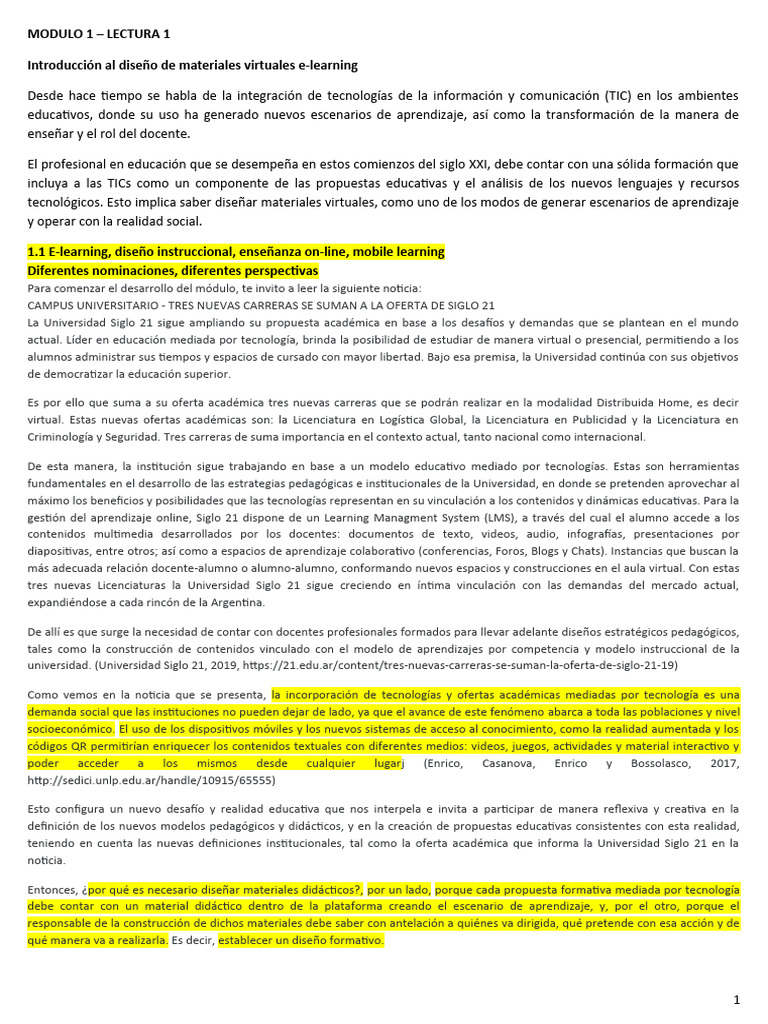 MODULO 1 – LECTURA 1

Introducción al diseño de materiales virtuales e-learning

Desde hace tiempo se habla de la integración de tecnologías de la información y comunicación (TIC) en los ambientes educativos, donde su uso ha generado nuevos escenarios de aprendizaje, así como la transformación de la manera de enseñar y el rol del docente.

El profesional en educación que se desempeña en estos comienzos del siglo XXI, debe contar con una sólida formación que incluya a las TICs como un componente de las propuestas educativas y el análisis de los nuevos lenguajes y recursos tecnológicos. Esto implica saber diseñar materiales virtuales, como uno de los modos de generar escenarios de aprendizaje y operar con la realidad social.

1.1 E-learning, diseño instruccional, enseñanza on-line, mobile learning
Diferentes nominaciones, diferentes perspectivas
Para comenzar el desarrollo del módulo, te invito a leer la siguiente noticia:
CAMPUS UNIVERSITARIO - TRES NUEVAS CARRERAS SE SUMAN A LA OFERTA DE SIGLO 21
La Universidad Siglo 21 sigue ampliando su propuesta académica en base a los desafíos y demandas que se plantean en el mundo actual. Líder en educación mediada por tecnología, brinda la posibilidad de estudiar de manera virtual o presencial, permitiendo a los alumnos administrar sus tiempos y espacios de cursado con mayor libertad. Bajo esa premisa, la Universidad continúa con sus objetivos de democratizar la educación superior.

Es por ello que suma a su oferta académica tres nuevas carreras que se podrán realizar en la modalidad Distribuida Home, es decir virtual. Estas nuevas ofertas académicas son: la Licenciatura en Logística Global, la Licenciatura en Publicidad y la Licenciatura en Criminología y Seguridad. Tres carreras de suma importancia en el contexto actual, tanto nacional como internacional.

De esta manera, la institución sigue trabajando en base a un modelo educativo mediado por tecnologías. Estas son herramientas fundamentales en el desarrollo de las estrategias pedagógicas e institucionales de la Universidad, en donde se pretenden aprovechar al máximo los beneficios y posibilidades que las tecnologías representan en su vinculación a los contenidos y dinámicas educativas. Para la gestión del aprendizaje online, Siglo 21 dispone de un Learning Managment System (LMS), a través del cual el alumno accede a los contenidos multimedia desarrollados por los docentes: documentos de texto, videos, audio, infografías, presentaciones por diapositivas, entre otros; así como a espacios de aprendizaje colaborativo (conferencias, Foros, Blogs y Chats). Instancias que buscan la más adecuada relación docente-alumno o alumno-alumno, conformando nuevos espacios y construcciones en el aula virtual. Con estas tres nuevas Licenciaturas la Universidad Siglo 21 sigue creciendo en íntima vinculación con las demandas del mercado actual, expandiéndose a cada rincón de la Argentina.

De allí es que surge la necesidad de contar con docentes profesionales formados para llevar adelante diseños estratégicos pedagógicos, tales como la construcción de contenidos vinculado con el modelo de aprendizajes por competencia y modelo instruccional de la universidad. (Universidad Siglo 21, 2019, https://21.edu.ar/content/tres-nuevas-carreras-se-suman-la-oferta-de-siglo-21-19)

Como vemos en la noticia que se presenta, la incorporación de tecnologías y ofertas académicas mediadas por tecnología es una demanda social que las instituciones no pueden dejar de lado, ya que el avance de este fenómeno abarca a toda las poblaciones y nivel socioeconómico. El uso de los dispositivos móviles y los nuevos sistemas de acceso al conocimiento, como la realidad aumentada y los códigos QR permitirían enriquecer los contenidos textuales con diferentes medios: videos, juegos, actividades y material interactivo y poder acceder a los mismos desde cualquier lugarj (Enrico, Casanova, Enrico y Bossolasco, 2017, http://sedici.unlp.edu.ar/handle/10915/65555)

Esto configura un nuevo desafío y realidad educativa que nos interpela e invita a participar de manera reflexiva y creativa en la definición de los nuevos modelos pedagógicos y didácticos, y en la creación de propuestas educativas consistentes con esta realidad, teniendo en cuenta las nuevas definiciones institucionales, tal como la oferta académica que informa la Universidad Siglo 21 en la noticia.

Entonces, ¿por qué es necesario diseñar materiales didácticos?, por un lado, porque cada propuesta formativa mediada por tecnología debe contar con un material didáctico dentro de la plataforma creando el escenario de aprendizaje, y, por el otro, porque el responsable de la construcción de dichos materiales debe saber con antelación a quiénes va dirigida, qué pretende con esa acción y de qué manera va a realizarla. Es decir, establecer un diseño formativo.

1